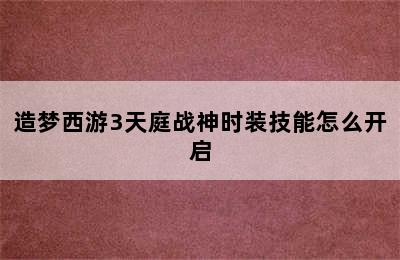 造梦西游3天庭战神时装技能怎么开启